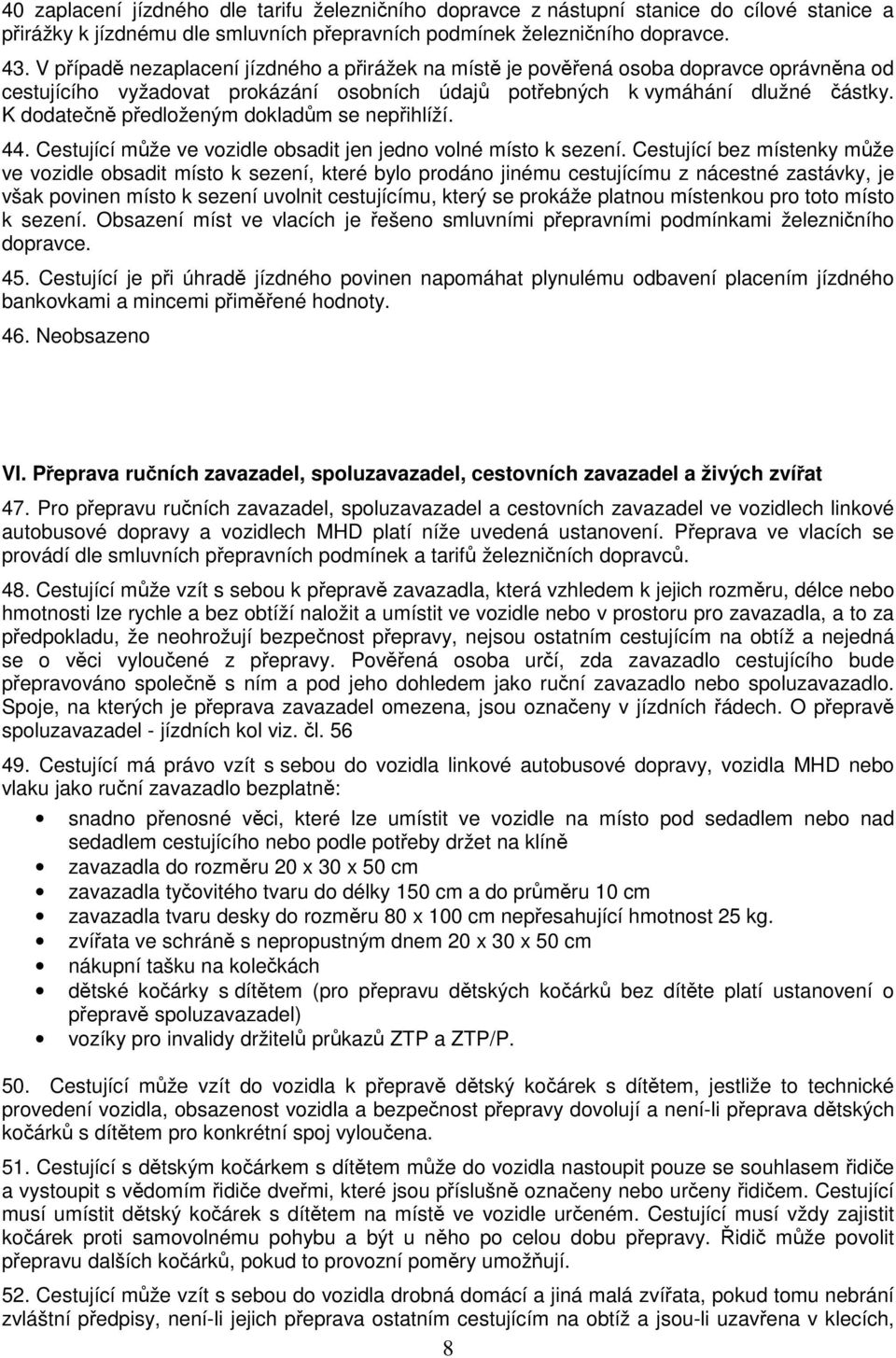 40 zaplacení jízdného dle tarifu železničního dopravce z nástupní stanice do cílové stanice a přirážky k jízdnému dle smluvních přepravních podmínek železničního dopravce.

43. V případě nezaplacení jízdného a přirážek na místě je pověřená osoba dopravce oprávněna od cestujícího vyžadovat prokázání osobních údajů potřebných k vymáhání dlužné částky. K dodatečně předloženým dokladům se nepřihlíží.

44. Cestující může ve vozidle obsadit jen jedno volné místo k sezení. Cestující bez místenky může ve vozidle obsadit místo k sezení, které bylo prodáno jinému cestujícímu z nácestné zastávky, je však povinen místo k sezení uvolnit cestujícímu, který se prokáže platnou místenkou pro toto místo k sezení. Obsazení míst ve vlacích je řešeno smluvními přepravními podmínkami železničního dopravce.

45. Cestující je při úhradě jízdného povinen napomáhat plynulému odbavení placením jízdného bankovkami a mincemi přiměřené hodnoty.

46. Neobsazeno

VI. Přeprava ručních zavazadel, spoluzavazadel, cestovních zavazadel a živých zvířat

47. Pro přepravu ručních zavazadel, spoluzavazadel a cestovních zavazadel ve vozidlech linkové autobusové dopravy a vozidlech MHD platí níže uvedená ustanovení. Přeprava ve vlacích se provádí dle smluvních přepravních podmínek a tarifů železničních dopravců.

48. Cestující může vzít s sebou k přepravě zavazadla, která vzhledem k jejich rozměru, délce nebo hmotnosti lze rychle a bez obtíží naložit a umístit ve vozidle nebo v prostoru pro zavazadla, a to za předpokladu, že neohrožují bezpečnost přepravy, nejsou ostatním cestujícím na obtíž a nejedná se o věci vyloučené z přepravy. Pověřená osoba určí, zda zavazadlo cestujícího bude přepravováno společně s ním a pod jeho dohledem jako ruční zavazadlo nebo spoluzavazadlo. Spoje, na kterých je přeprava zavazadel omezena, jsou označeny v jízdních řádech. O přepravě spoluzavazadel - jízdních kol viz. čl. 56

49. Cestující má právo vzít s sebou do vozidla linkové autobusové dopravy, vozidla MHD nebo vlaku jako ruční zavazadlo bezplatně:
• snadno přenosné věci, které lze umístit ve vozidle na místo pod sedadlem nebo nad sedadlem cestujícího nebo podle potřeby držet na klíně
• zavazadla do rozměru 20 x 30 x 50 cm
• zavazadla tyčovitého tvaru do délky 150 cm a do průměru 10 cm
• zavazadla tvaru desky do rozměru 80 x 100 cm nepřesahující hmotnost 25 kg.
• zvířata ve schráně s nepropustným dnem 20 x 30 x 50 cm
• nákupní tašku na kolečkách
• dětské kočárky s dítětem (pro přepravu dětských kočárků bez dítěte platí ustanovení o přepravě spoluzavazadel)
• vozíky pro invalidy držitelů průkazů ZTP a ZTP/P.

50. Cestující může vzít do vozidla k přepravě dětský kočárek s dítětem, jestliže to technické provedení vozidla, obsazenost vozidla a bezpečnost přepravy dovolují a není-li přeprava dětských kočárků s dítětem pro konkrétní spoj vyloučena.

51. Cestující s dětským kočárkem s dítětem může do vozidla nastoupit pouze se souhlasem řidiče a vystoupit s vědomím řidiče dveřmi, které jsou příslušně označeny nebo určeny řidičem. Cestující musí umístit dětský kočárek s dítětem na místě ve vozidle určeném. Cestující musí vždy zajistit kočárek proti samovolnému pohybu a být u něho po celou dobu přepravy. Řidič může povolit přepravu dalších kočárků, pokud to provozní poměry umožňují.

52. Cestující může vzít s sebou do vozidla drobná domácí a jiná malá zvířata, pokud tomu nebrání zvláštní předpisy, není-li jejich přeprava ostatním cestujícím na obtíž a jsou-li uzavřena v klecích,

8